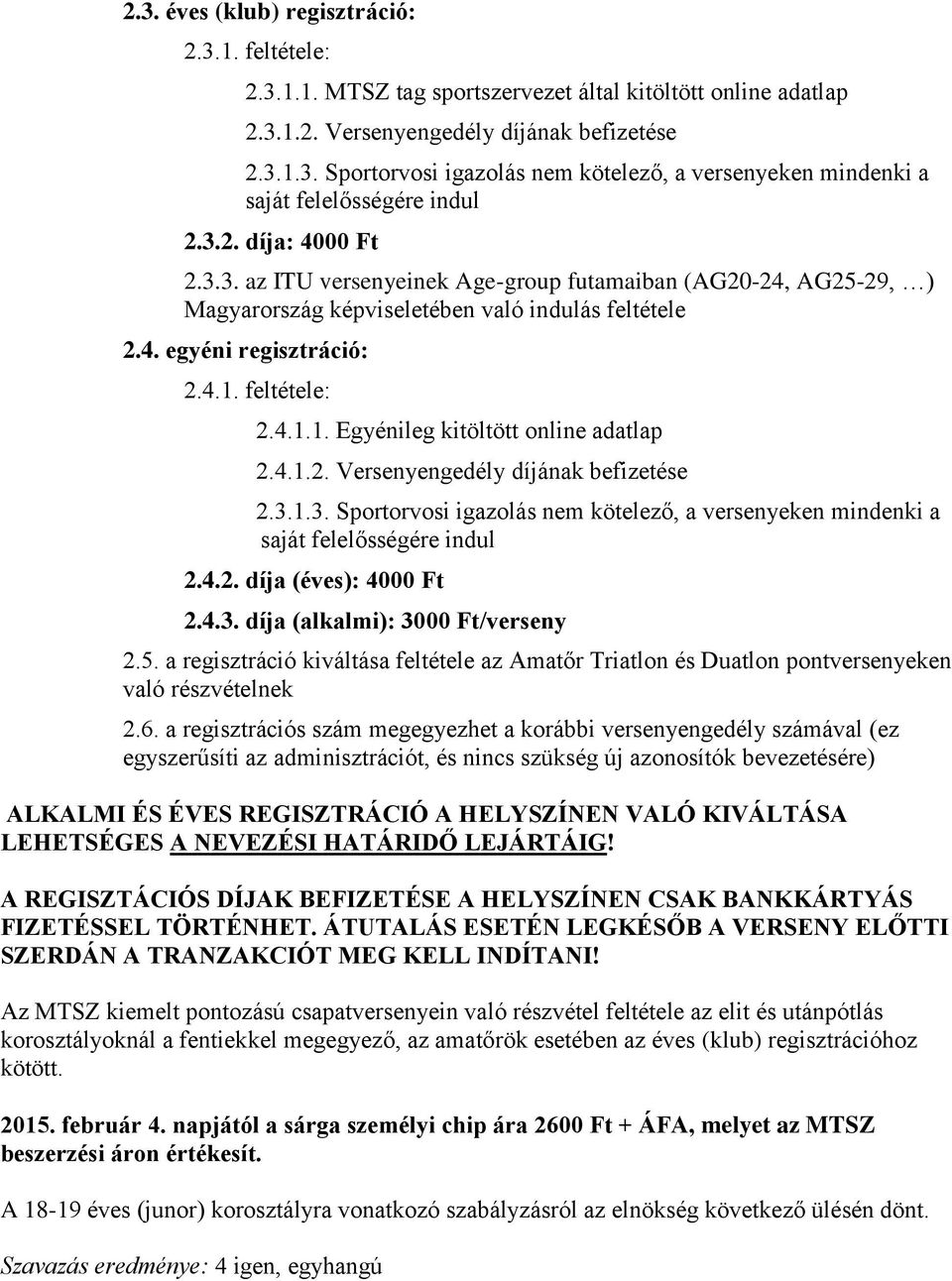 2.3. éves (klub) regisztráció:

2.3.1. feltétele:

2.3.1.1. MTSZ tag sportszervezet által kitöltött online adatlap

2.3.1.2. Versenyengedély díjának befizetése

2.3.1.3. Sportorvosi igazolás nem kötelező, a versenyeken mindenki a saját felelősségére indul

2.3.2. díja: 4000 Ft

2.3.3. az ITU versenyeinek Age-group futamaiban (AG20-24, AG25-29, …) Magyarország képviseletében való indulás feltétele

2.4. egyéni regisztráció:

2.4.1. feltétele:

2.4.1.1. Egyénileg kitöltött online adatlap

2.4.1.2. Versenyengedély díjának befizetése

2.3.1.3. Sportorvosi igazolás nem kötelező, a versenyeken mindenki a saját felelősségére indul

2.4.2. díja (éves): 4000 Ft

2.4.3. díja (alkalmi): 3000 Ft/verseny

2.5. a regisztráció kiváltása feltétele az Amatőr Triatlon és Duatlon pontversenyeken való részvételnek

2.6. a regisztrációs szám megegyezhet a korábbi versenyengedély számával (ez egyszerűsíti az adminisztrációt, és nincs szükség új azonosítók bevezetésére)

ALKALMI ÉS ÉVES REGISZTRÁCIÓ A HELYSZÍNEN VALÓ KIVÁLTÁSA LEHETSÉGES A NEVEZÉSI HATÁRIDŐ LEJÁRTÁIG!

A REGISZTÁCIÓS DÍJAK BEFIZETÉSE A HELYSZÍNEN CSAK BANKKÁRTYÁS FIZETÉSSEL TÖRTÉNHET. ÁTUTALÁS ESETÉN LEGKÉSŐB A VERSENY ELŐTTI SZERDÁN A TRANZAKCIÓT MEG KELL INDÍTANI!

Az MTSZ kiemelt pontozású csapatversenyein való részvétel feltétele az elit és utánpótlás korosztályoknál a fentiekkel megegyező, az amatőrök esetében az éves (klub) regisztrációhoz kötött.

2015. február 4. napjától a sárga személyi chip ára 2600 Ft + ÁFA, melyet az MTSZ beszerzési áron értékesít.

A 18-19 éves (junor) korosztályra vonatkozó szabályzásról az elnökség következő ülésén dönt.

Szavazás eredménye: 4 igen, egyhangú